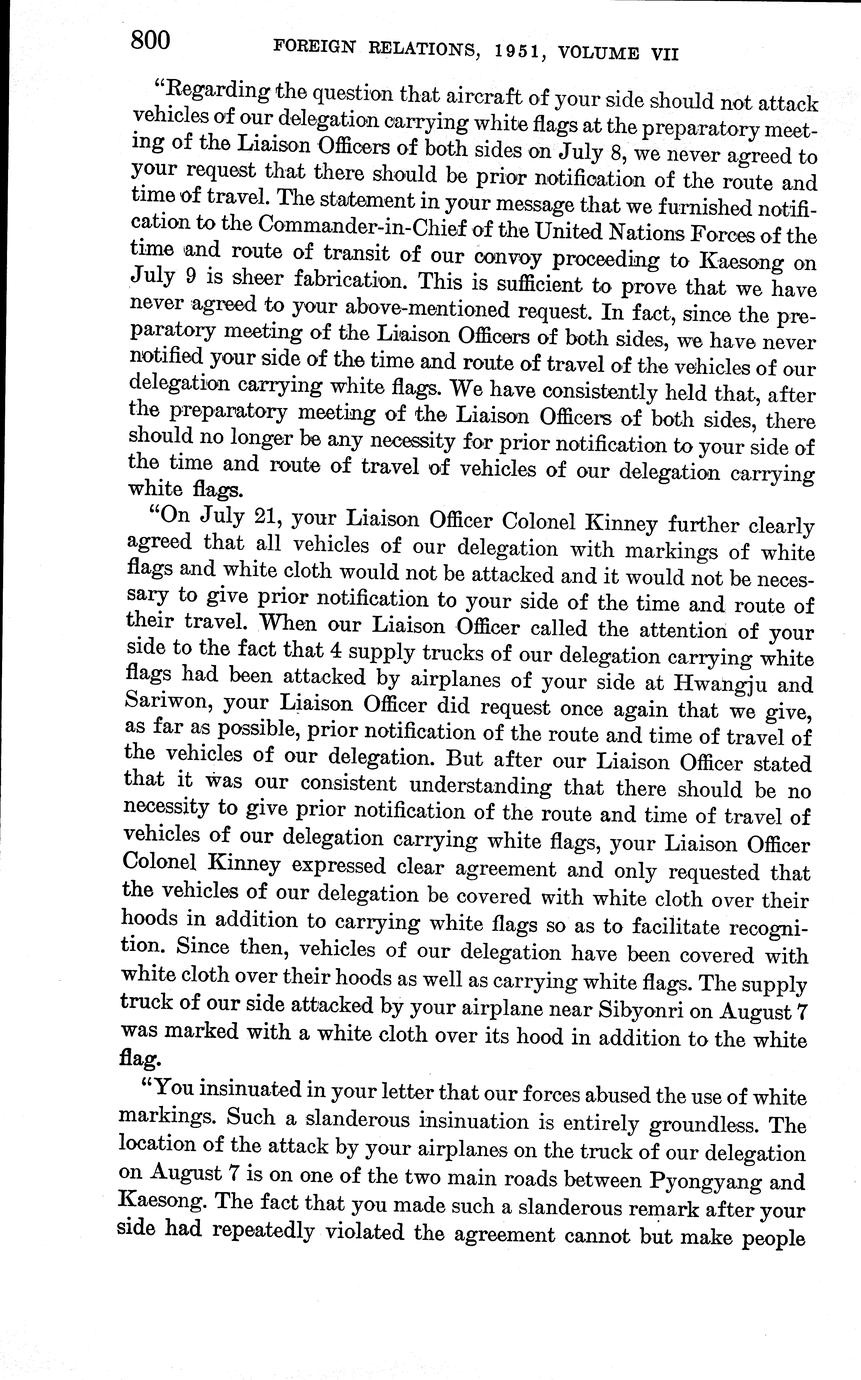 800 FOREIGN RELATIONS, 1951, VOLUME VII

"Regarding the question that aircraft of your side should not attack vehicles of our delegation carrying white flags at the preparatory meeting of the Liaison Officers of both sides on July 8, we never agreed to your request that there should be prior notification of the route and time of travel. The statement in your message that we furnished notification to the Commander-in-Chief of the United Nations Forces of the time and route of transit of our convoy proceeding to Kaesong on July 9 is sheer fabrication. This is sufficient to prove that we have never agreed to your above-mentioned request. In fact, since the preparatory meeting of the Liaison Officers of both sides, we have never notified your side of the time and route of travel of the vehicles of our delegation carrying white flags. We have consistently held that, after the preparatory meeting of the Liaison Officers of both sides, there should no longer be any necessity for prior notification to your side of the time and route of travel of vehicles of our delegation carrying white flags.

"On July 21, your Liaison Officer Colonel Kinney further clearly agreed that all vehicles of our delegation with markings of white flags and white cloth would not be attacked and it would not be necessary to give prior notification to your side of the time and route of their travel. When our Liaison Officer called the attention of your side to the fact that 4 supply trucks of our delegation carrying white flags had been attacked by airplanes of your side at Hwangju and Sariwon, your Liaison Officer did request once again that we give, as far as possible, prior notification of the route and time of travel of the vehicles of our delegation. But after our Liaison Officer stated that it was our consistent understanding that there should be no necessity to give prior notification of the route and time of travel of vehicles of our delegation carrying white flags, your Liaison Officer Colonel Kinney expressed clear agreement and only requested that the vehicles of our delegation be covered with white cloth over their hoods in addition to carrying white flags so as to facilitate recognition. Since then, vehicles of our delegation have been covered with white cloth over their hoods as well as carrying white flags. The supply truck of our side attacked by your airplane near Sibyonri on August 7 was marked with a white cloth over its hood in addition to the white flag.

"You insinuated in your letter that our forces abused the use of white markings. Such a slanderous insinuation is entirely groundless. The location of the attack by your airplanes on the truck of our delegation on August 7 is on one of the two main roads between Pyongyang and Kaesong. The fact that you made such a slanderous remark after your side had repeatedly violated the agreement cannot but make people